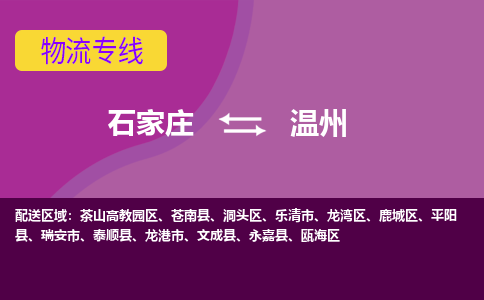 物流专线

石家庄 温州

配送区域：茶山高教园区、苍南县、洞头区、乐清市、龙湾区、鹿城区、平阳县、瑞安市、泰顺县、龙港市、文成县、永嘉县、瓯海区